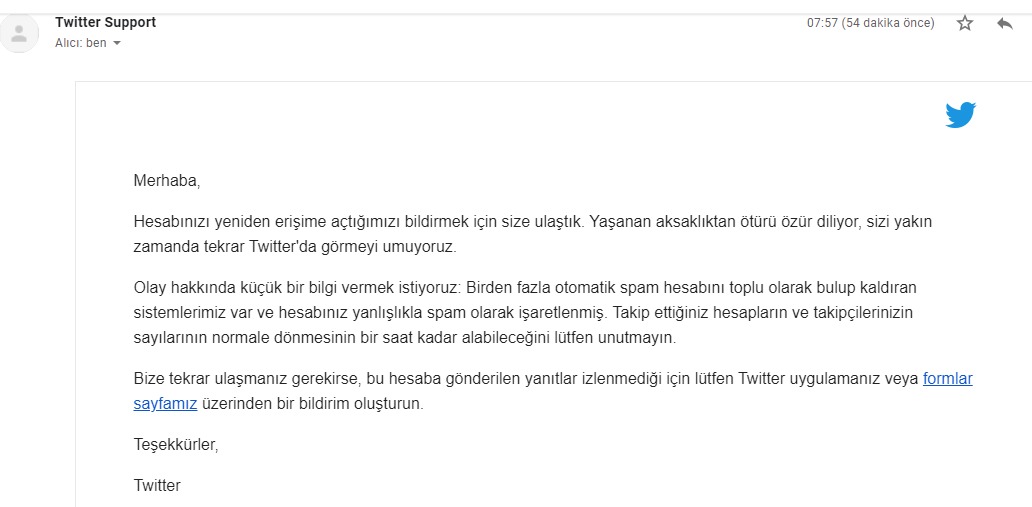 Twitter Support
Alıcı: ben

07:57 (54 dakika önce)

Merhaba,

Hesabınızı yeniden erişime açtığımızı bildirmek için size ulaştık. Yaşanan aksaklıktan ötürü özür diliyor, sizi yakın zamanda tekrar Twitter'da görmeyi umuyoruz.

Olay hakkında küçük bir bilgi vermek istiyoruz: Birden fazla otomatik spam hesabını toplu olarak bulup kaldıran sistemlerimiz var ve hesabınız yanlışlıkla spam olarak işaretlenmiş. Takip ettiğiniz hesapların ve takipçilerinizin sayılarının normale dönmesinin bir saat kadar alabileceğini lütfen unutmayın.

Bize tekrar ulaşmanız gerekirse, bu hesaba gönderilen yanıtlar izlenmediği için lütfen Twitter uygulamanız veya formlar sayfamız üzerinden bir bildirim oluşturun.

Teşekkürler,

Twitter